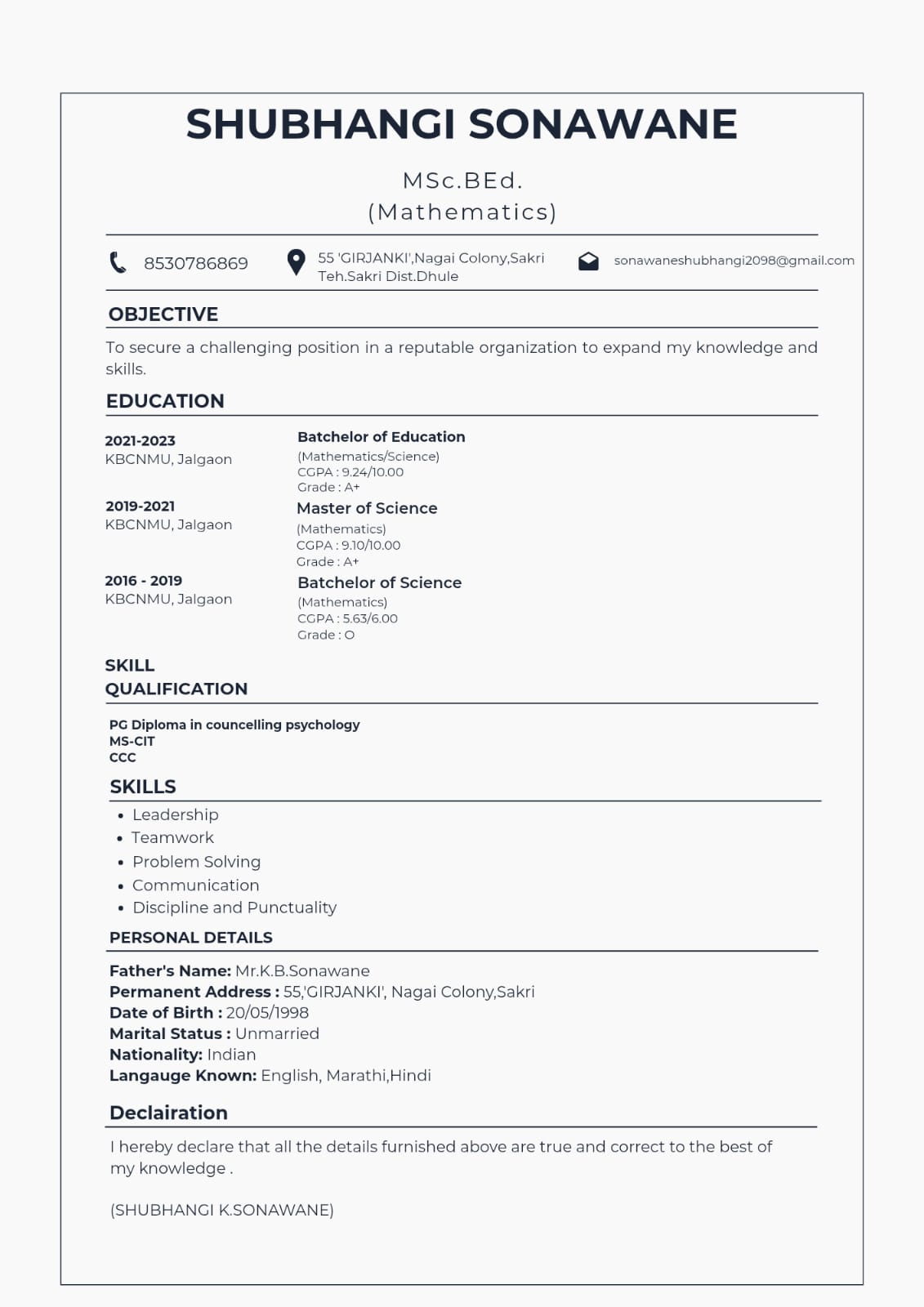 SHUBHANGI SONAWANE

MSc.BEd.
(Mathematics)

8530786869

55 'GIRJANKI',Nagai Colony,Sakri Teh.Sakri Dist.Dhule

sonawaneshubhangi2098@gmail.com

OBJECTIVE

To secure a challenging position in a reputable organization to expand my knowledge and skills.

EDUCATION

2021-2023
KBCNMU, Jalgaon

Batchelor of Education
(Mathematics/Science)
CGPA : 9.24/10.00
Grade : A+

2019-2021
KBCNMU, Jalgaon

Master of Science
(Mathematics)
CGPA : 9.10/10.00
Grade : A+

2016 - 2019
KBCNMU, Jalgaon

Batchelor of Science
(Mathematics)
CGPA : 5.63/6.00
Grade : O

SKILL QUALIFICATION

PG Diploma in councelling psychology
MS-CIT
CCC

SKILLS

• Leadership
• Teamwork
• Problem Solving
• Communication
• Discipline and Punctuality

PERSONAL DETAILS

Father's Name: Mr.K.B.Sonawane
Permanent Address : 55,'GIRJANKI', Nagai Colony,Sakri
Date of Birth : 20/05/1998
Marital Status : Unmarried
Nationality: Indian
Langauge Known: English, Marathi,Hindi

Declairation

I hereby declare that all the details furnished above are true and correct to the best of my knowledge .

(SHUBHANGI K.SONAWANE)